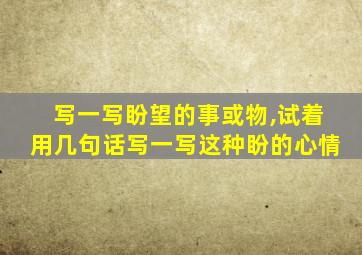 写一写盼望的事或物,试着用几句话写一写这种盼的心情